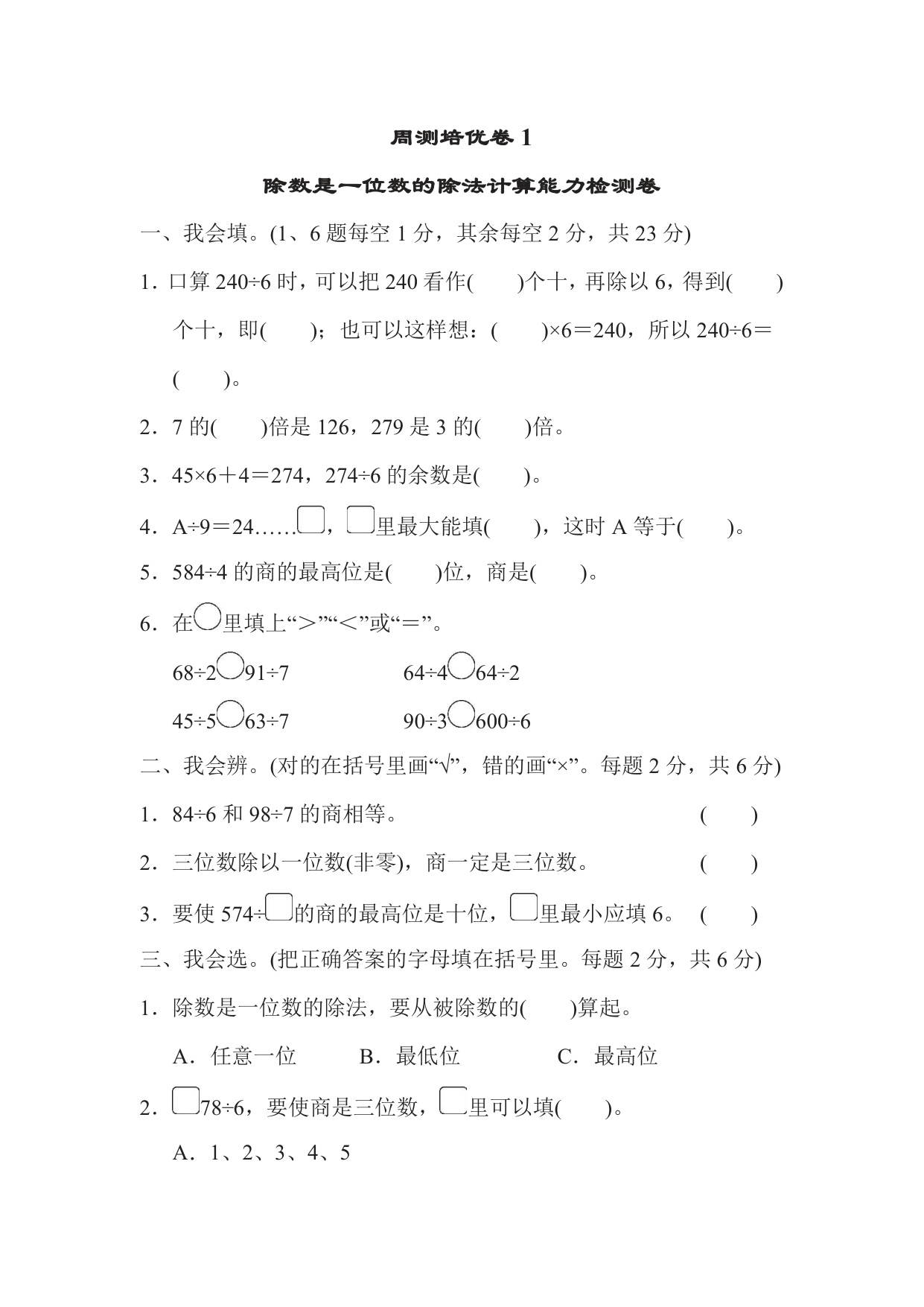 周测培优卷 1

除数是一位数的除法计算能力检测卷

一、我会填。(1、6 题每空 1 分，其余每空 2 分，共 23 分)

1．口算 240÷6 时，可以把 240 看作(　　)个十，再除以 6，得到(　　)个十，即(　　)；也可以这样想：(　　)×6＝240，所以 240÷6＝(　　)。

2．7 的(　　)倍是 126，279 是 3 的(　　)倍。

3．45×6＋4＝274，274÷6 的余数是(　　)。

4．A÷9＝24……□，□里最大能填(　　)，这时 A 等于(　　)。

5．584÷4 的商的最高位是(　　)位，商是(　　)。

6．在○里填上“＞”“＜”或“＝”。

68÷2○91÷7　　　　64÷4○64÷2

45÷5○63÷7　　　　90÷3○600÷6

二、我会辨。(对的在括号里画“√”，错的画“×”。每题 2 分，共 6 分)

1．84÷6 和 98÷7 的商相等。　　(　　)

2．三位数除以一位数(非零)，商一定是三位数。　　(　　)

3．要使 574÷□的商的最高位是十位，□里最小应填 6。　　(　　)

三、我会选。(把正确答案的字母填在括号里。每题 2 分，共 6 分)

1．除数是一位数的除法，要从被除数的(　　)算起。

A．任意一位　　B．最低位　　C．最高位

2．□78÷6，要使商是三位数，□里可以填(　　)。

A．1、2、3、4、5